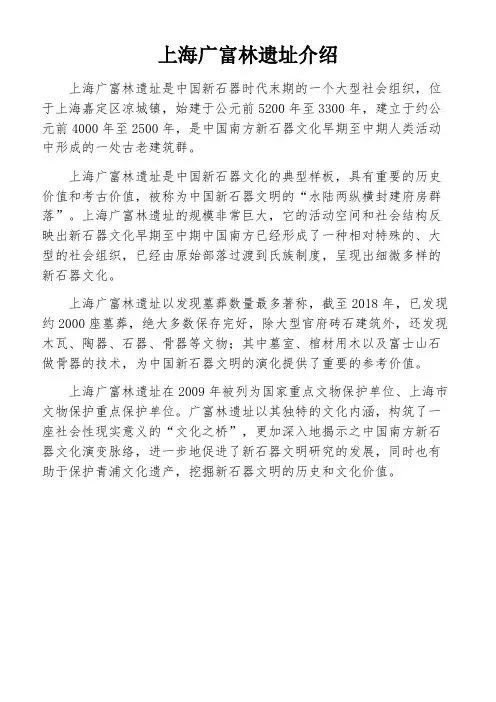 上海广富林遗址介绍

上海广富林遗址是中国新石器时代末期的一个大型社会组织，位于上海嘉定区凉城镇，始建于公元前 5200 年至 3300 年，建立于约公元前 4000 年至 2500 年，是中国南方新石器文化早期至中期人类活动中形成的一处古老建筑群。

上海广富林遗址是中国新石器文化的典型样板，具有重要的历史价值和考古价值，被称为中国新石器文明的“水陆两纵横封建府房群落”。上海广富林遗址的规模非常巨大，它的活动空间和社会结构反映出新石器文化早期至中期中国南方已经形成了一种相对特殊的、大型的社会组织，已经由原始部落过渡到氏族制度，呈现出细微多样的新石器文化。

上海广富林遗址以发现墓葬数量最多著称，截至 2018 年，已发现约 2000 座墓葬，绝大多数保存完好，除大型官府砖石建筑外，还发现木瓦、陶器、石器、骨器等文物；其中墓室、棺材用木以及富士山石做骨器的技术，为中国新石器文明的演化提供了重要的参考价值。

上海广富林遗址在 2009 年被列为国家重点文物保护单位、上海市文物保护重点保护单位。广富林遗址以其独特的文化内涵，构筑了一座社会性现实意义的“文化之桥”，更加深入地揭示之中国南方新石器文化演变脉络，进一步地促进了新石器文明研究的发展，同时也有助于保护青浦文化遗产，挖掘新石器文明的历史和文化价值。